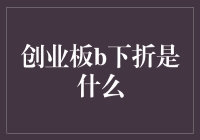 创业板b下折是什么